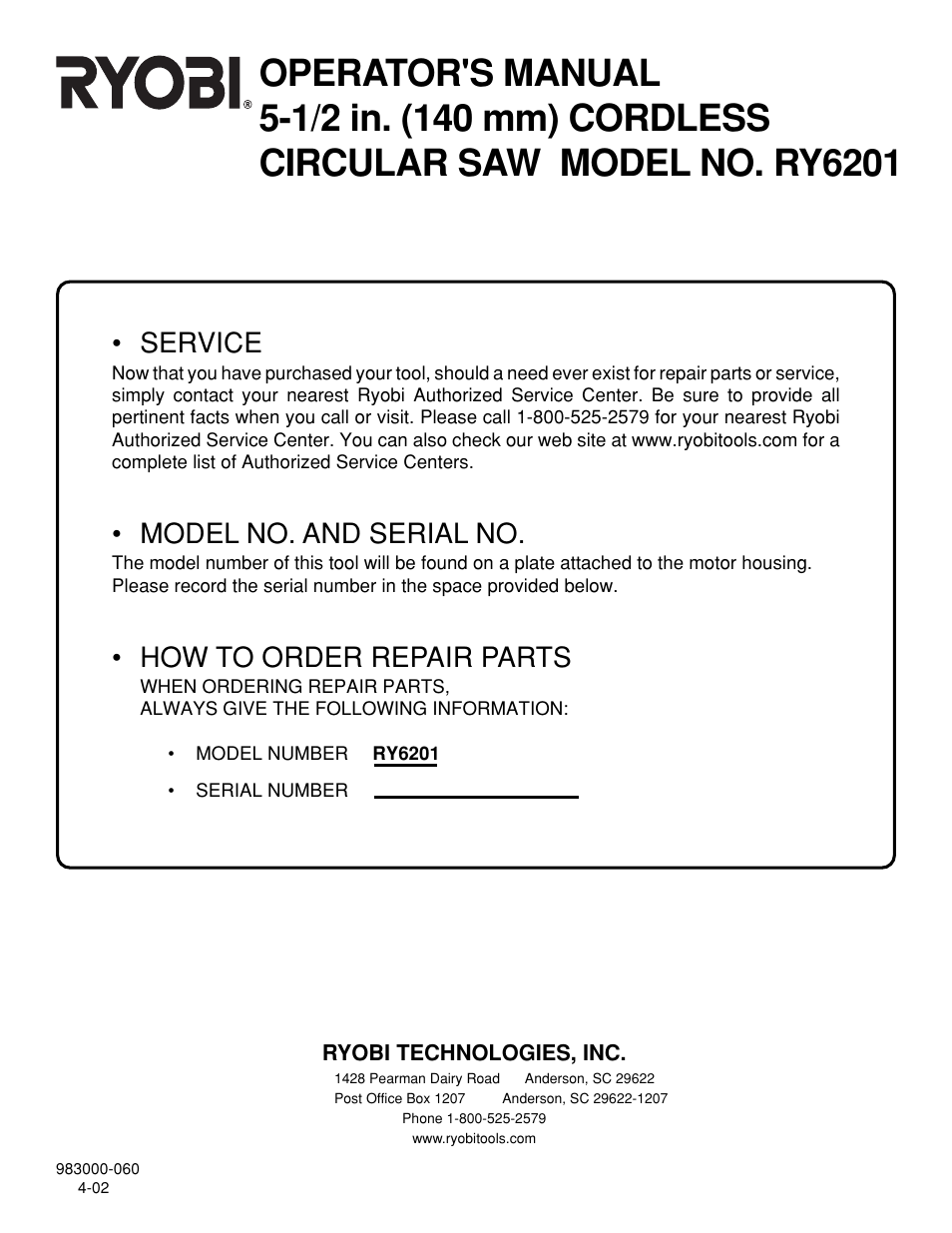 RYOBI®

OPERATOR'S MANUAL
5-1/2 in. (140 mm) CORDLESS CIRCULAR SAW MODEL NO. RY6201

• SERVICE
Now that you have purchased your tool, should a need ever exist for repair parts or service, simply contact your nearest Ryobi Authorized Service Center. Be sure to provide all pertinent facts when you call or visit. Please call 1-800-525-2579 for your nearest Ryobi Authorized Service Center. You can also check our web site at www.ryobitools.com for a complete list of Authorized Service Centers.

• MODEL NO. AND SERIAL NO.
The model number of this tool will be found on a plate attached to the motor housing. Please record the serial number in the space provided below.

• HOW TO ORDER REPAIR PARTS
WHEN ORDERING REPAIR PARTS,
ALWAYS GIVE THE FOLLOWING INFORMATION:

• MODEL NUMBER RY6201

• SERIAL NUMBER

RYOBI TECHNOLOGIES, INC.
1428 Pearman Dairy Road Anderson, SC 29622
Post Office Box 1207 Anderson, SC 29622-1207
Phone 1-800-525-2579
www.ryobitools.com

983000-060
4-02